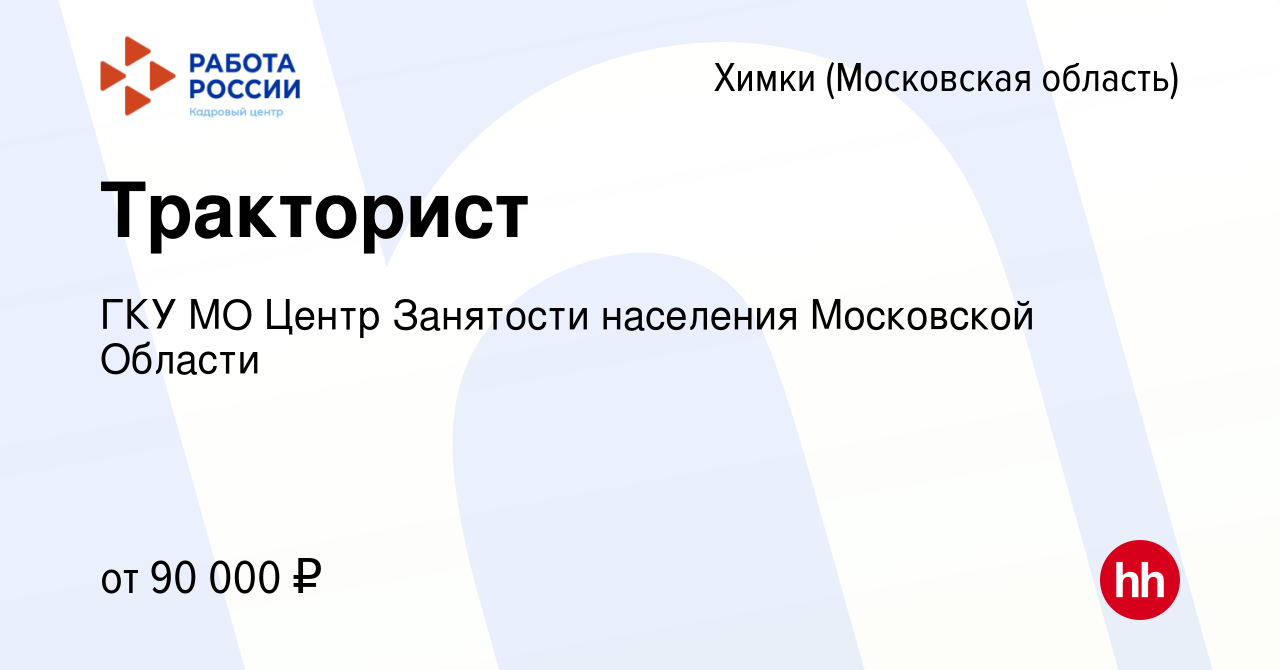 РАБОТА РОССИИ
Кадровый центр

Химки (Московская область)

Тракторист

ГКУ МО Центр Занятости населения Московской Области

от 90 000 ₽

hh